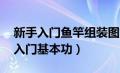 新手入门鱼竿组装图
入门基本功）